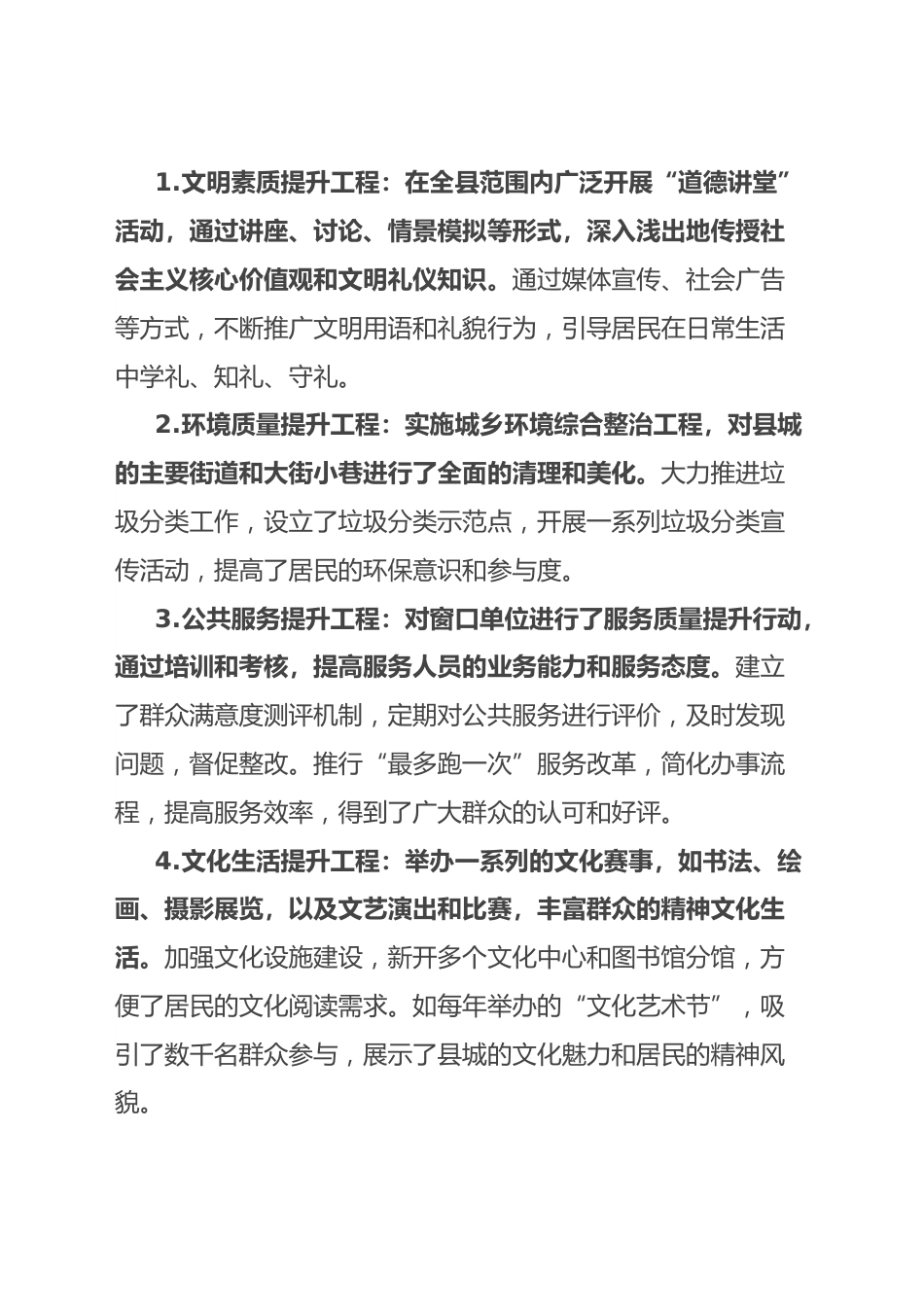 1.文明素质提升工程：在全县范围内广泛开展“道德讲堂”活动，通过讲座、讨论、情景模拟等形式，深入浅出地传授社会主义核心价值观和文明礼仪知识。通过媒体宣传、社会广告等方式，不断推广文明用语和礼貌行为，引导居民在日常生活中学礼、知礼、守礼。

2.环境质量提升工程：实施城乡环境综合整治工程，对县城的主要街道和大街小巷进行了全面的清理和美化。大力推进垃圾分类工作，设立了垃圾分类示范点，开展一系列垃圾分类宣传活动，提高了居民的环保意识和参与度。

3.公共服务提升工程：对窗口单位进行了服务质量提升行动，通过培训和考核，提高服务人员的业务能力和服务态度。建立了群众满意度测评机制，定期对公共服务进行评价，及时发现问题，督促整改。推行“最多跑一次”服务改革，简化办事流程，提高服务效率，得到了广大群众的认可和好评。

4.文化生活提升工程：举办一系列的文化赛事，如书法、绘画、摄影展览，以及文艺演出和比赛，丰富群众的精神文化生活。加强文化设施建设，新开多个文化中心和图书馆分馆，方便了居民的文化阅读需求。如每年举办的“文化艺术节”，吸引了数千名群众参与，展示了县城的文化魅力和居民的精神风貌。